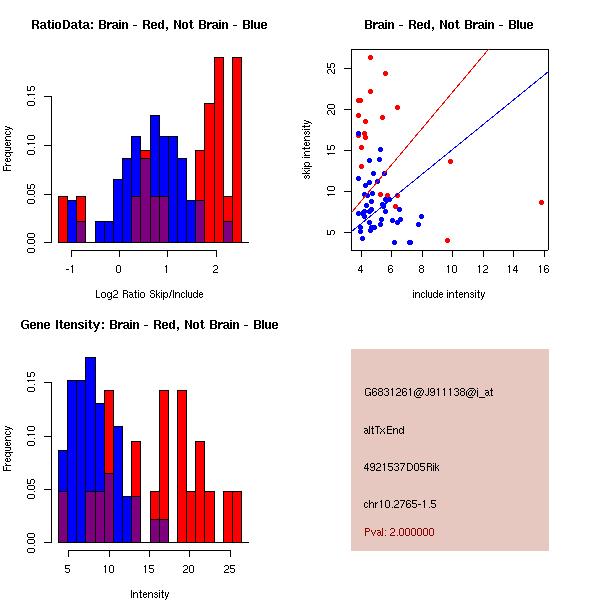 RatioData: Brain - Red, Not Brain - Blue

Frequency

0.00 0.05 0.10 0.15

-1 0 1 2

Log2 Ratio Skip/Include

Brain - Red, Not Brain - Blue

skip intensity

5 10 15 20 25

4 6 8 10 12 14 16

include intensity

Gene Itensity: Brain - Red, Not Brain - Blue

Frequency

0.00 0.05 0.10 0.15

5 10 15 20 25

Intensity

G6831261@J911138@i_at

altTxEnd

4921537D05Rik

chr10.2765-1.5

Pval: 2.000000